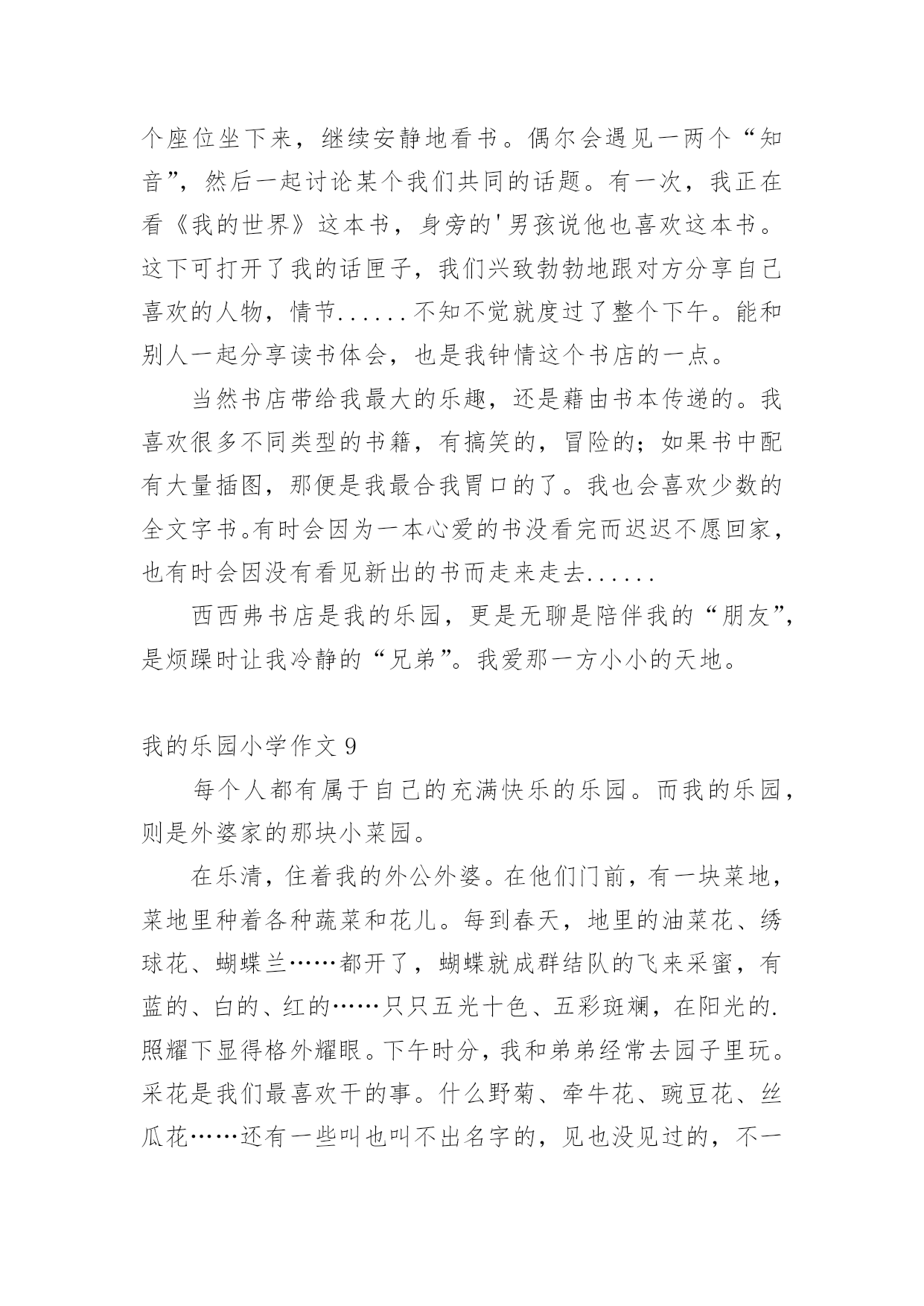 个座位坐下来，继续安静地看书。偶尔会遇见一两个“知音”，然后一起讨论某个我们共同的话题。有一次，我正在看《我的世界》这本书，身旁的'男孩说他也喜欢这本书。这下可打开了我的话匣子，我们兴致勃勃地跟对方分享自己喜欢的人物，情节......不知不觉就度过了整个下午。能和别人一起分享读书体会，也是我钟情这个书店的一点。

当然书店带给我最大的乐趣，还是藉由书本传递的。我喜欢很多不同类型的书籍，有搞笑的，冒险的；如果书中配有大量插图，那便是我最合我胃口的了。我也会喜欢少数的全文字书。有时会因为一本心爱的书没看完而迟迟不愿回家，也有时会因没有看见新出的书而走来走去......

西西弗书店是我的乐园，更是无聊是陪伴我的“朋友”，是烦躁时让我冷静的“兄弟”。我爱那一方小小的天地。

我的乐园小学作文 9

每个人都有属于自己的充满快乐的乐园。而我的乐园，则是外婆家的那块小菜园。

在乐清，住着我的外公外婆。在他们门前，有一块菜地，菜地里种着各种蔬菜和花儿。每到春天，地里的油菜花、绣球花、蝴蝶兰……都开了，蝴蝶就成群结队的飞来采蜜，有蓝的、白的、红的……只只五光十色、五彩斑斓，在阳光的.照耀下显得格外耀眼。下午时分，我和弟弟经常去园子里玩。采花是我们最喜欢干的事。什么野菊、牵牛花、豌豆花、丝瓜花……还有一些叫也叫不出名字的，见也没见过的，不一